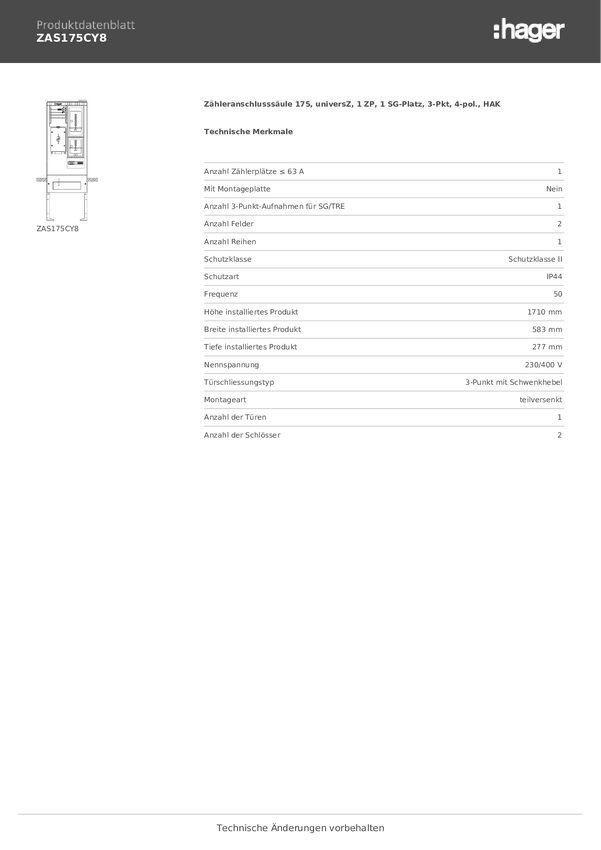 Produktdatenblatt
ZAS175CY8

:hager

ZAS175CY8

Zähleranschlusssäule 175, universZ, 1 ZP, 1 SG-Platz, 3-Pkt, 4-pol., HAK

Technische Merkmale

| | |
|---|---|
| Anzahl Zählerplätze ≤ 63 A | 1 |
| Mit Montageplatte | Nein |
| Anzahl 3-Punkt-Aufnahmen für SG/TRE | 1 |
| Anzahl Felder | 2 |
| Anzahl Reihen | 1 |
| Schutzklasse | Schutzklasse II |
| Schutzart | IP44 |
| Frequenz | 50 |
| Höhe installiertes Produkt | 1710 mm |
| Breite installiertes Produkt | 583 mm |
| Tiefe installiertes Produkt | 277 mm |
| Nennspannung | 230/400 V |
| Türschliessungstyp | 3-Punkt mit Schwenkhebel |
| Montageart | teilversenkt |
| Anzahl der Türen | 1 |
| Anzahl der Schlösser | 2 |

Technische Änderungen vorbehalten